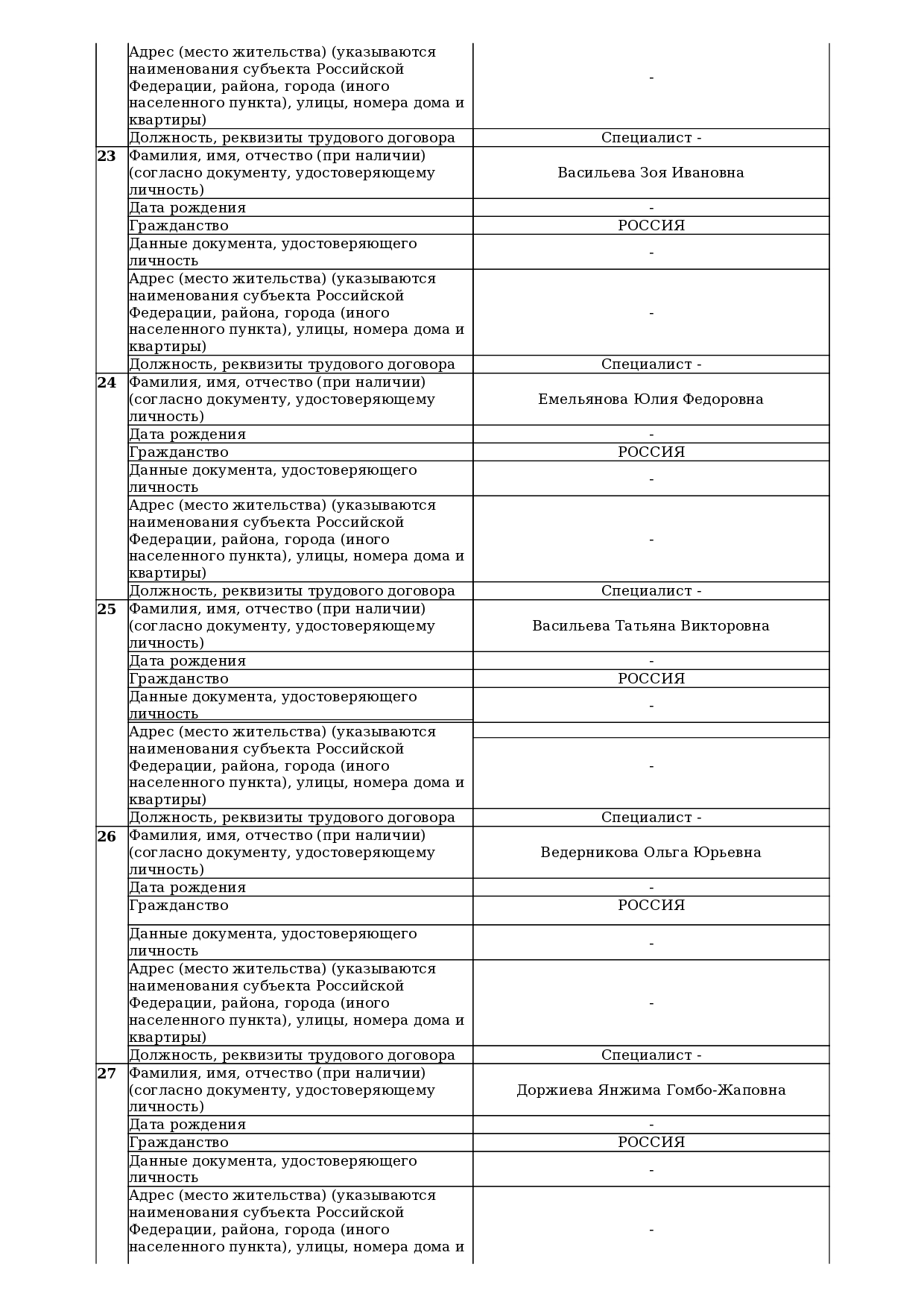 |  |  |  |
|---|---|---|
|  | Адрес (место жительства) (указываются наименования субъекта Российской Федерации, района, города (иного населенного пункта), улицы, номера дома и квартиры) | - |
|  | Должность, реквизиты трудового договора | Специалист - |
| **23** | Фамилия, имя, отчество (при наличии) (согласно документу, удостоверяющему личность) | Васильева Зоя Ивановна |
|  | Дата рождения | - |
|  | Гражданство | РОССИЯ |
|  | Данные документа, удостоверяющего личность | - |
|  | Адрес (место жительства) (указываются наименования субъекта Российской Федерации, района, города (иного населенного пункта), улицы, номера дома и квартиры) | - |
|  | Должность, реквизиты трудового договора | Специалист - |
| **24** | Фамилия, имя, отчество (при наличии) (согласно документу, удостоверяющему личность) | Емельянова Юлия Федоровна |
|  | Дата рождения | - |
|  | Гражданство | РОССИЯ |
|  | Данные документа, удостоверяющего личность | - |
|  | Адрес (место жительства) (указываются наименования субъекта Российской Федерации, района, города (иного населенного пункта), улицы, номера дома и квартиры) | - |
|  | Должность, реквизиты трудового договора | Специалист - |
| **25** | Фамилия, имя, отчество (при наличии) (согласно документу, удостоверяющему личность) | Васильева Татьяна Викторовна |
|  | Дата рождения | - |
|  | Гражданство | РОССИЯ |
|  | Данные документа, удостоверяющего личность | - |
|  | Адрес (место жительства) (указываются наименования субъекта Российской Федерации, района, города (иного населенного пункта), улицы, номера дома и квартиры) | - |
|  | Должность, реквизиты трудового договора | Специалист - |
| **26** | Фамилия, имя, отчество (при наличии) (согласно документу, удостоверяющему личность) | Ведерникова Ольга Юрьевна |
|  | Дата рождения | - |
|  | Гражданство | РОССИЯ |
|  | Данные документа, удостоверяющего личность | - |
|  | Адрес (место жительства) (указываются наименования субъекта Российской Федерации, района, города (иного населенного пункта), улицы, номера дома и квартиры) | - |
|  | Должность, реквизиты трудового договора | Специалист - |
| **27** | Фамилия, имя, отчество (при наличии) (согласно документу, удостоверяющему личность) | Доржиева Янжима Гомбо-Жаповна |
|  | Дата рождения | - |
|  | Гражданство | РОССИЯ |
|  | Данные документа, удостоверяющего личность | - |
|  | Адрес (место жительства) (указываются наименования субъекта Российской Федерации, района, города (иного населенного пункта), улицы, номера дома и | - |